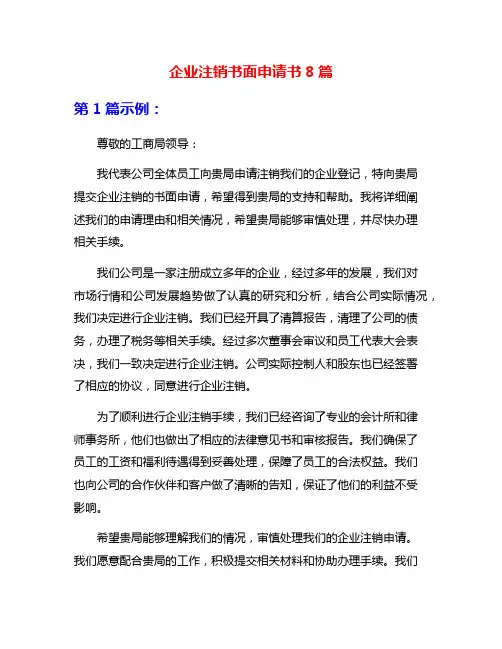 企业注销书面申请书 8 篇

第 1 篇示例：

尊敬的工商局领导：

我代表公司全体员工向贵局申请注销我们的企业登记，特向贵局提交企业注销的书面申请，希望得到贵局的支持和帮助。我将详细阐述我们的申请理由和相关情况，希望贵局能够审慎处理，并尽快办理相关手续。

我们公司是一家注册成立多年的企业，经过多年的发展，我们对市场行情和公司发展趋势做了认真的研究和分析，结合公司实际情况，我们决定进行企业注销。我们已经开具了清算报告，清理了公司的债务，办理了税务等相关手续。经过多次董事会审议和员工代表大会表决，我们一致决定进行企业注销。公司实际控制人和股东也已经签署了相应的协议，同意进行企业注销。

为了顺利进行企业注销手续，我们已经咨询了专业的会计所和律师事务所，他们也做出了相应的法律意见书和审核报告。我们确保了员工的工资和福利待遇得到妥善处理，保障了员工的合法权益。我们也向公司的合作伙伴和客户做了清晰的告知，保证了他们的利益不受影响。

希望贵局能够理解我们的情况，审慎处理我们的企业注销申请。我们愿意配合贵局的工作，积极提交相关材料和协助办理手续。我们